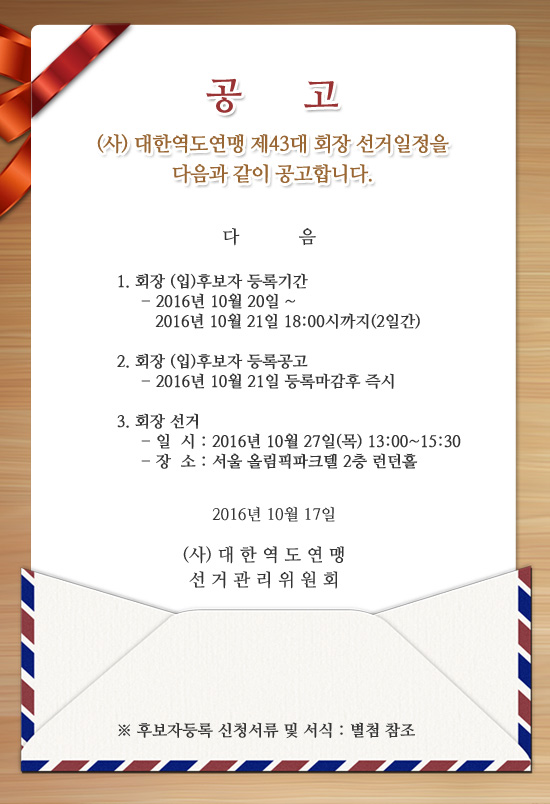 공 고

(사) 대한역도연맹 제43대 회장 선거일정을 다음과 같이 공고합니다.

다 음

1. 회장 (입)후보자 등록기간
- 2016년 10월 20일 ~ 2016년 10월 21일 18:00시까지(2일간)

2. 회장 (입)후보자 등록공고
- 2016년 10월 21일 등록마감후 즉시

3. 회장 선거
- 일 시 : 2016년 10월 27일(목) 13:00~15:30
- 장 소 : 서울 올림픽파크텔 2층 런던홀

2016년 10월 17일

(사) 대 한 역 도 연 맹
선 거 관 리 위 원 회

※ 후보자등록 신청서류 및 서식 : 별첨 참조